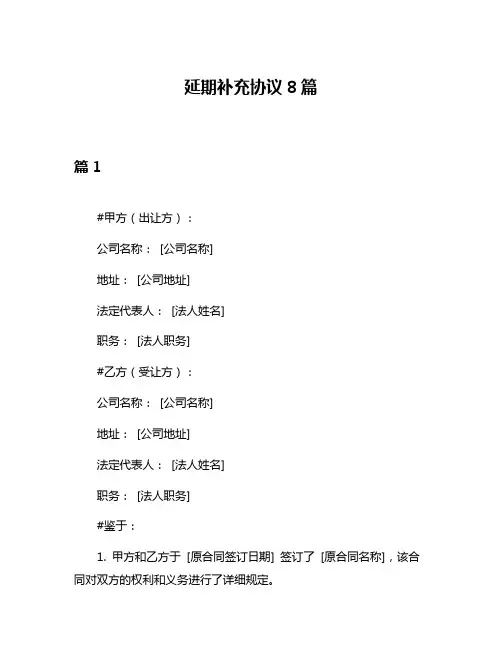 延期补充协议 8 篇

篇 1

#甲方（出让方）：

公司名称： [公司名称]

地址： [公司地址]

法定代表人： [法人姓名]

职务： [法人职务]

#乙方（受让方）：

公司名称： [公司名称]

地址： [公司地址]

法定代表人： [法人姓名]

职务： [法人职务]

#鉴于：

1. 甲方和乙方于 [原合同签订日期] 签订了 [原合同名称]，该合同对双方的权利和义务进行了详细规定。